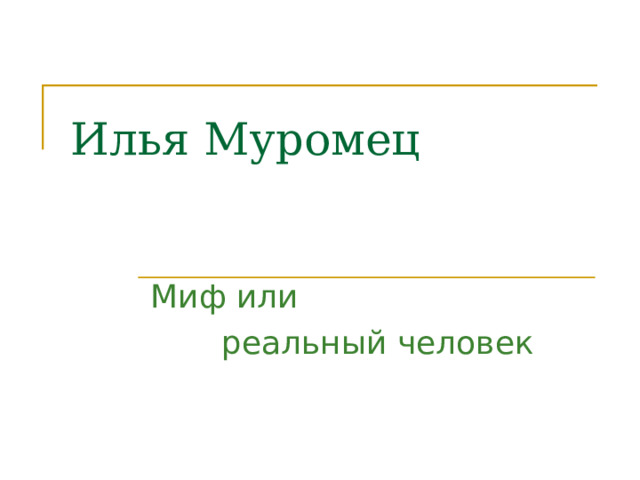 Илья Муромец

Миф или
реальный человек